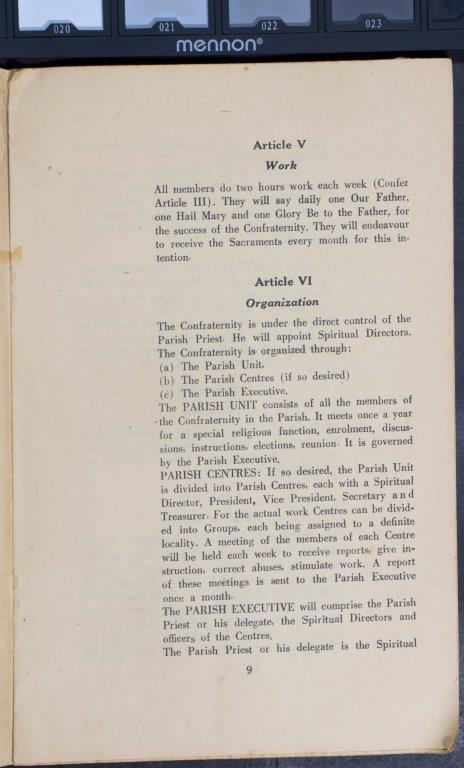 020 021 022 023
mennon®

Article V
Work

All members do two hours work each week (Confer Article III). They will say daily one Our Father, one Hail Mary and one Glory Be to the Father, for the success of the Confraternity. They will endeavour to receive the Sacraments every month for this intention.

Article VI
Organization

The Confraternity is under the direct control of the Parish Priest. He will appoint Spiritual Directors. The Confraternity is organized through:
(a) The Parish Unit.
(b) The Parish Centres (if so desired)
(c) The Parish Executive.
The PARISH UNIT consists of all the members of the Confraternity in the Parish. It meets once a year for a special religious function, enrolment, discussions, instructions, elections, reunion. It is governed by the Parish Executive.
PARISH CENTRES: If so desired, the Parish Unit is divided into Parish Centres, each with a Spiritual Director, President, Vice President, Secretary and Treasurer. For the actual work Centres can be divided into Groups, each being assigned to a definite locality. A meeting of the members of each Centre will be held each week to receive reports, give instruction, correct abuses, stimulate work. A report of these meetings is sent to the Parish Executive once a month.
The PARISH EXECUTIVE will comprise the Parish Priest or his delegate, the Spiritual Directors and officers of the Centres.
The Parish Priest or his delegate is the Spiritual

9